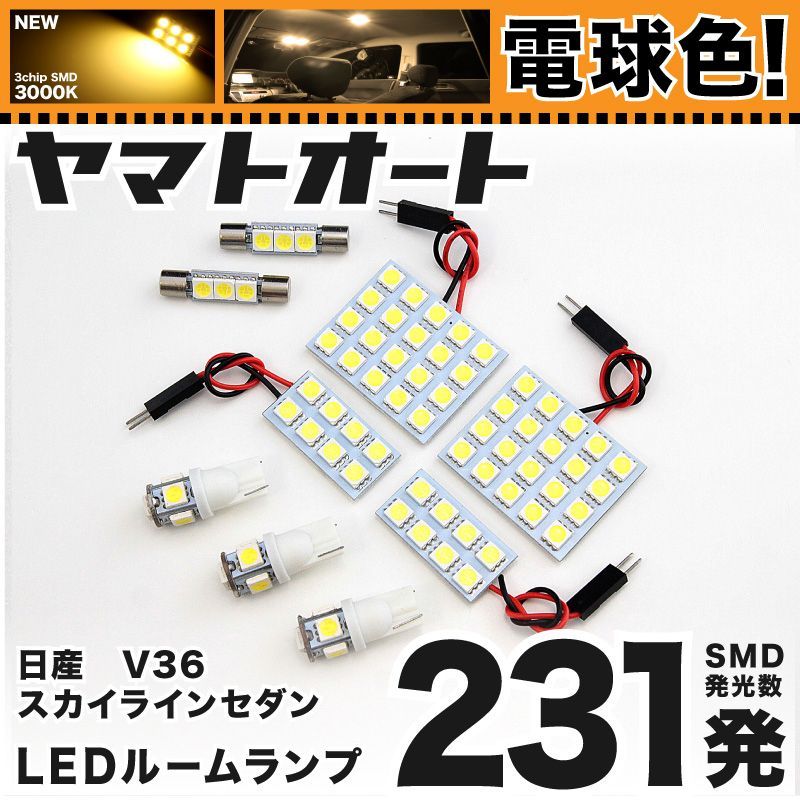 NEW
3chip SMD
3000K

電球色!

ヤマトオート

日産　V36
スカイラインセダン

LEDルームランプ

231

SMD
発光数

発